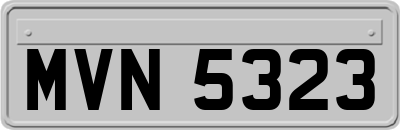 MVN 5323